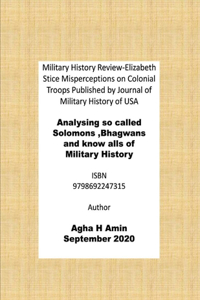 Military History Review-Elizabeth Stice Misperceptions on Colonial Troops Published by Journal of Military History of USA

Analysing so called Solomons ,Bhagwans and know alls of Military History

ISBN
9798692247315

Author

Agha H Amin
September 2020